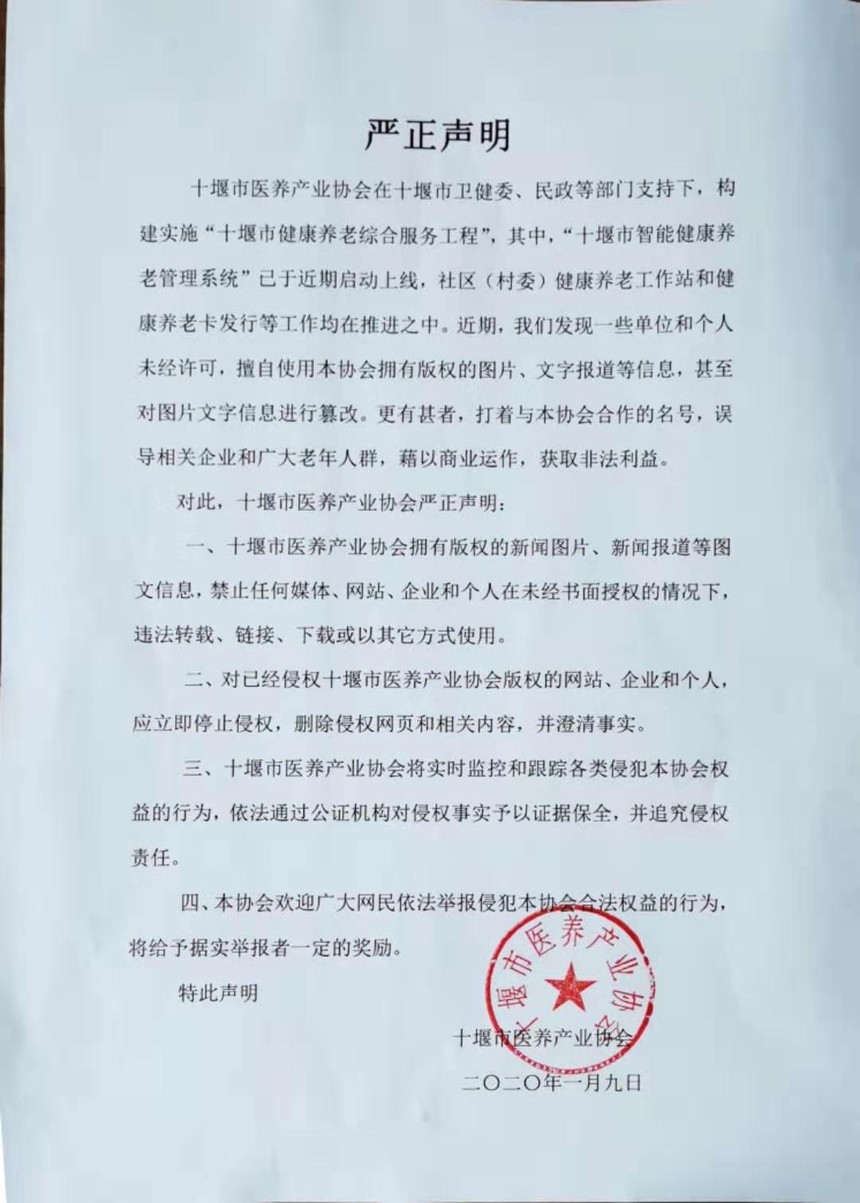 严正声明

十堰市医养产业协会在十堰市卫健委、民政等部门支持下，构建实施“十堰市健康养老综合服务工程”，其中，“十堰市智能健康养老管理系统”已于近期启动上线，社区（村委）健康养老工作站和健康养老卡发行等工作均在推进之中。近期，我们发现一些单位和个人未经许可，擅自使用本协会拥有版权的图片、文字报道等信息，甚至对图片文字信息进行篡改。更有甚者，打着与本协会合作的名号，误导相关企业和广大老年人群，藉以商业运作，获取非法利益。

对此，十堰市医养产业协会严正声明：

一、十堰市医养产业协会拥有版权的新闻图片、新闻报道等图文信息，禁止任何媒体、网站、企业和个人在未经书面授权的情况下，违法转载、链接、下载或以其它方式使用。

二、对已经侵权十堰市医养产业协会版权的网站、企业和个人，应立即停止侵权，删除侵权网页和相关内容，并澄清事实。

三、十堰市医养产业协会将实时监控和跟踪各类侵犯本协会权益的行为，依法通过公证机构对侵权事实予以证据保全，并追究侵权责任。

四、本协会欢迎广大网民依法举报侵犯本协会合法权益的行为，将给予据实举报者一定的奖励。

特此声明

十堰市医养产业协会
十堰市医养产业协会

二〇二〇年一月九日